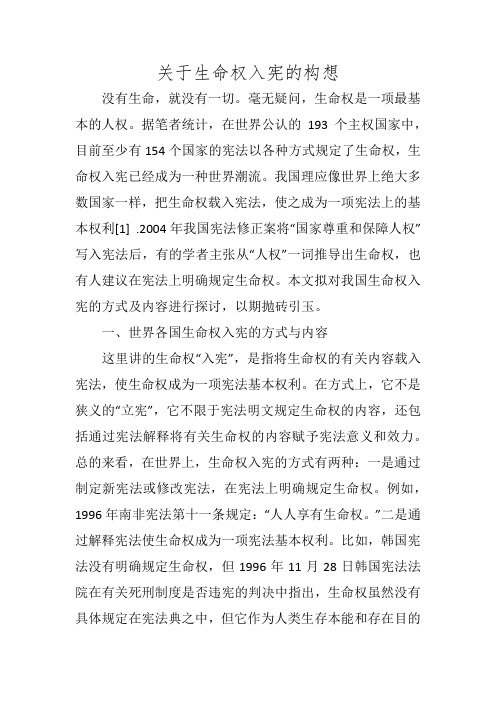 关于生命权入宪的构想

没有生命，就没有一切。毫无疑问，生命权是一项最基本的人权。据笔者统计，在世界公认的 193 个主权国家中，目前至少有 154 个国家的宪法以各种方式规定了生命权，生命权入宪已经成为一种世界潮流。我国理应像世界上绝大多数国家一样，把生命权载入宪法，使之成为一项宪法上的基本权利[1] .2004 年我国宪法修正案将“国家尊重和保障人权”写入宪法后，有的学者主张从“人权”一词推导出生命权，也有人建议在宪法上明确规定生命权。本文拟对我国生命权入宪的方式及内容进行探讨，以期抛砖引玉。

一、世界各国生命权入宪的方式与内容

这里讲的生命权“入宪”，是指将生命权的有关内容载入宪法，使生命权成为一项宪法基本权利。在方式上，它不是狭义的“立宪”，它不限于宪法明文规定生命权的内容，还包括通过宪法解释将有关生命权的内容赋予宪法意义和效力。总的来看，在世界上，生命权入宪的方式有两种：一是通过制定新宪法或修改宪法，在宪法上明确规定生命权。例如，1996 年南非宪法第十一条规定：“人人享有生命权。”二是通过解释宪法使生命权成为一项宪法基本权利。比如，韩国宪法没有明确规定生命权，但 1996 年 11 月 28 日韩国宪法法院在有关死刑制度是否违宪的判决中指出，生命权虽然没有具体规定在宪法典之中，但它作为人类生存本能和存在目的